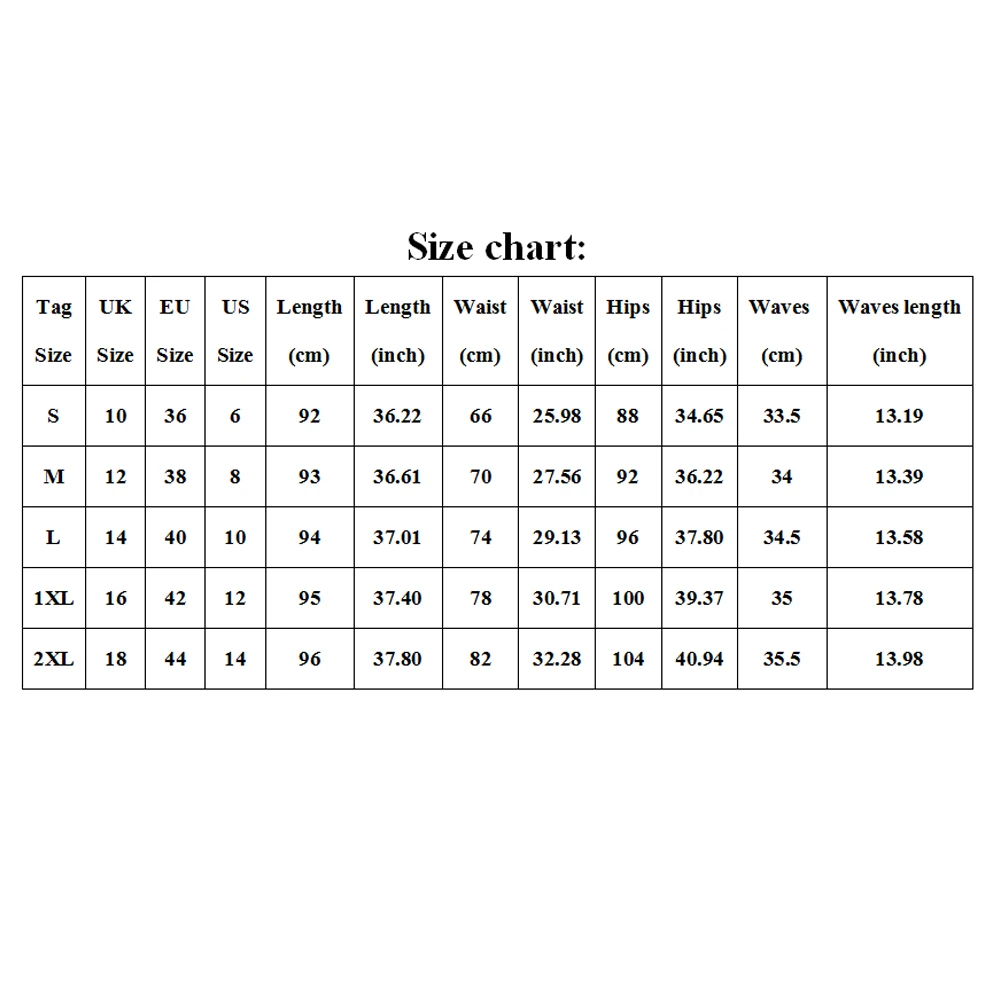 Size chart:

| Tag Size | UK Size | EU Size | US Size | Length (cm) | Length (inch) | Waist (cm) | Waist (inch) | Hips (cm) | Hips (inch) | Waves (cm) | Waves length (inch) |
|---|---|---|---|---|---|---|---|---|---|---|---|
| S | 10 | 36 | 6 | 92 | 36.22 | 66 | 25.98 | 88 | 34.65 | 33.5 | 13.19 |
| M | 12 | 38 | 8 | 93 | 36.61 | 70 | 27.56 | 92 | 36.22 | 34 | 13.39 |
| L | 14 | 40 | 10 | 94 | 37.01 | 74 | 29.13 | 96 | 37.80 | 34.5 | 13.58 |
| 1XL | 16 | 42 | 12 | 95 | 37.40 | 78 | 30.71 | 100 | 39.37 | 35 | 13.78 |
| 2XL | 18 | 44 | 14 | 96 | 37.80 | 82 | 32.28 | 104 | 40.94 | 35.5 | 13.98 |